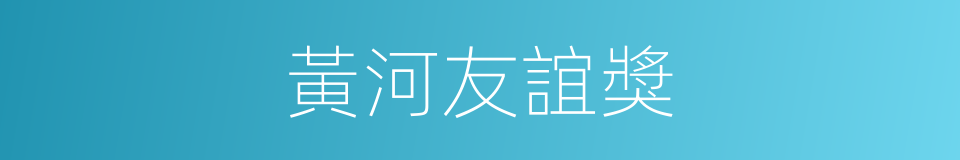 黃河友誼獎